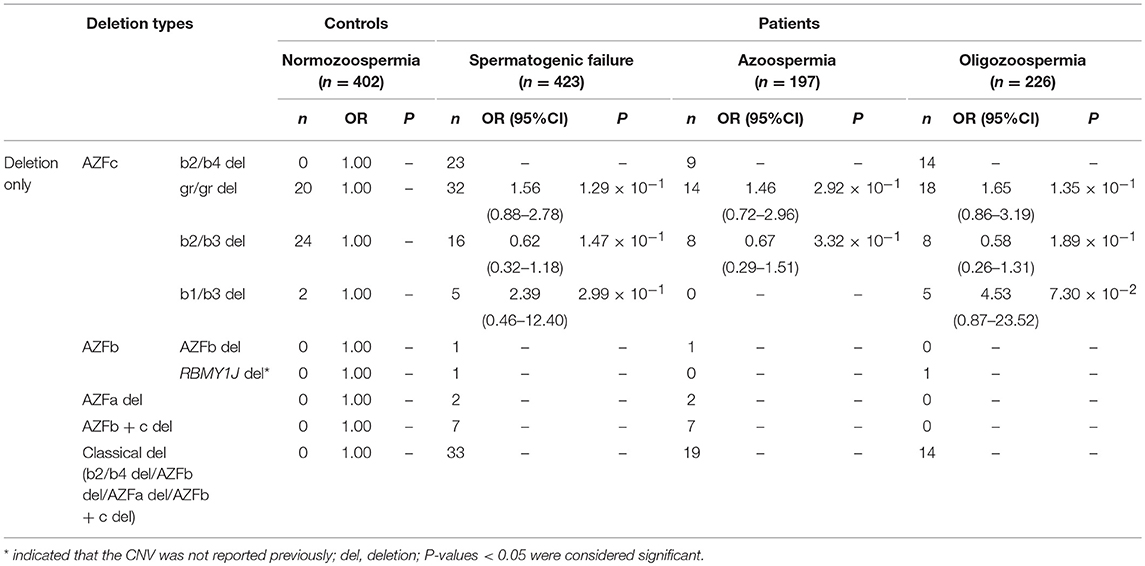 | Deletion types | | | Controls | | | Patients | | | | | | | | |
|---|---|---|---|---|---|---|---|---|---|---|---|---|---|---|
| | | | Normozoospermia ($n$ = 402) | | | Spermatogenic failure ($n$ = 423) | | | Azoospermia ($n$ = 197) | | | Oligozoospermia ($n$ = 226) | | |
| | | | $n$ | OR | $P$ | $n$ | OR (95%CI) | $P$ | $n$ | OR (95%CI) | $P$ | $n$ | OR (95%CI) | $P$ |
| Deletion only | AZFc | b2/b4 del | 0 | 1.00 | – | 23 | – | – | 9 | – | – | 14 | – | – |
| | | gr/gr del | 20 | 1.00 | – | 32 | 1.56 (0.88–2.78) | $1.29 \times 10^{-1}$ | 14 | 1.46 (0.72–2.96) | $2.92 \times 10^{-1}$ | 18 | 1.65 (0.86–3.19) | $1.35 \times 10^{-1}$ |
| | | b2/b3 del | 24 | 1.00 | – | 16 | 0.62 (0.32–1.18) | $1.47 \times 10^{-1}$ | 8 | 0.67 (0.29–1.51) | $3.32 \times 10^{-1}$ | 8 | 0.58 (0.26–1.31) | $1.89 \times 10^{-1}$ |
| | | b1/b3 del | 2 | 1.00 | – | 5 | 2.39 (0.46–12.40) | $2.99 \times 10^{-1}$ | 0 | – | – | 5 | 4.53 (0.87–23.52) | $7.30 \times 10^{-2}$ |
| | AZFb | AZFb del | 0 | 1.00 | – | 1 | – | – | 1 | – | – | 0 | – | – |
| | | RBMY1J del* | 0 | 1.00 | – | 1 | – | – | 0 | – | – | 1 | – | – |
| | AZFa del | | 0 | 1.00 | – | 2 | – | – | 2 | – | – | 0 | – | – |
| | AZFb + c del | | 0 | 1.00 | – | 7 | – | – | 7 | – | – | 0 | – | – |
| | Classical del (b2/b4 del/AZFb del/AZFa del/AZFb + c del) | | 0 | 1.00 | – | 33 | – | – | 19 | – | – | 14 | – | – |

* indicated that the CNV was not reported previously; del, deletion; P-values < 0.05 were considered significant.